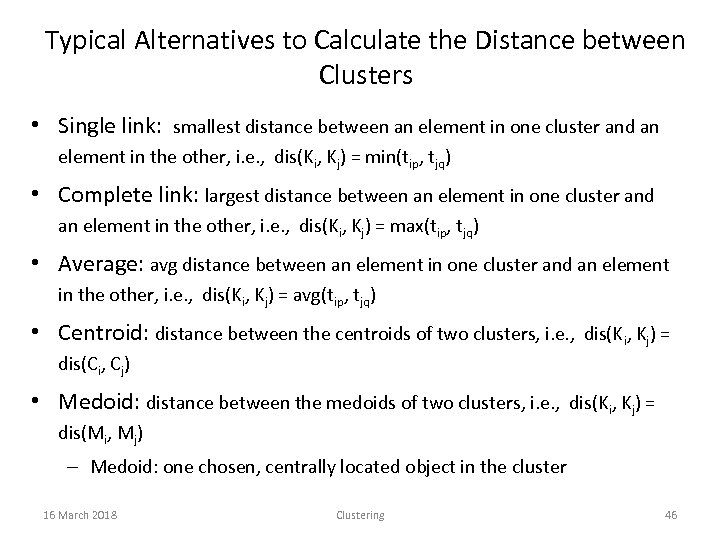 Typical Alternatives to Calculate the Distance between Clusters

• Single link: smallest distance between an element in one cluster and an element in the other, i.e., dis($K_i$, $K_j$) = min($t_{ip}$, $t_{jq}$)

• Complete link: largest distance between an element in one cluster and an element in the other, i.e., dis($K_i$, $K_j$) = max($t_{ip}$, $t_{jq}$)

• Average: avg distance between an element in one cluster and an element in the other, i.e., dis($K_i$, $K_j$) = avg($t_{ip}$, $t_{jq}$)

• Centroid: distance between the centroids of two clusters, i.e., dis($K_i$, $K_j$) = dis($C_i$, $C_j$)

• Medoid: distance between the medoids of two clusters, i.e., dis($K_i$, $K_j$) = dis($M_i$, $M_j$)

– Medoid: one chosen, centrally located object in the cluster

16 March 2018 Clustering 46